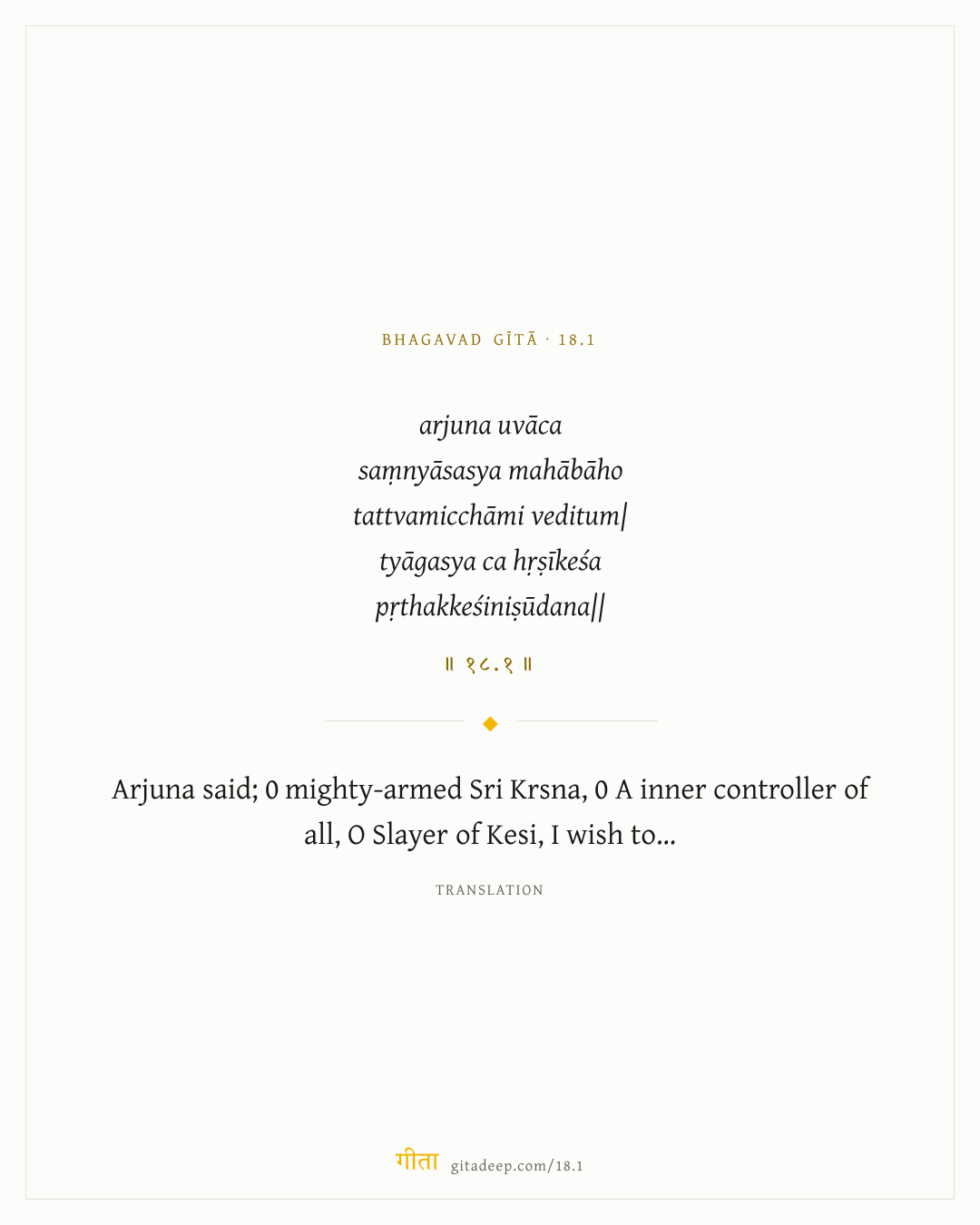 BHAGAVAD GĪTĀ · 18.1

arjuna uvāca
saṃnyāsasya mahābāho
tattvamicchāmi veditum|
tyāgasya ca hṛṣīkeśa
pṛthakkeśiniṣūdana||

॥ १८.१ ॥

Arjuna said; 0 mighty-armed Sri Krsna, 0 A inner controller of all, O Slayer of Kesi, I wish to...

TRANSLATION

गीता gitadeep.com/18.1